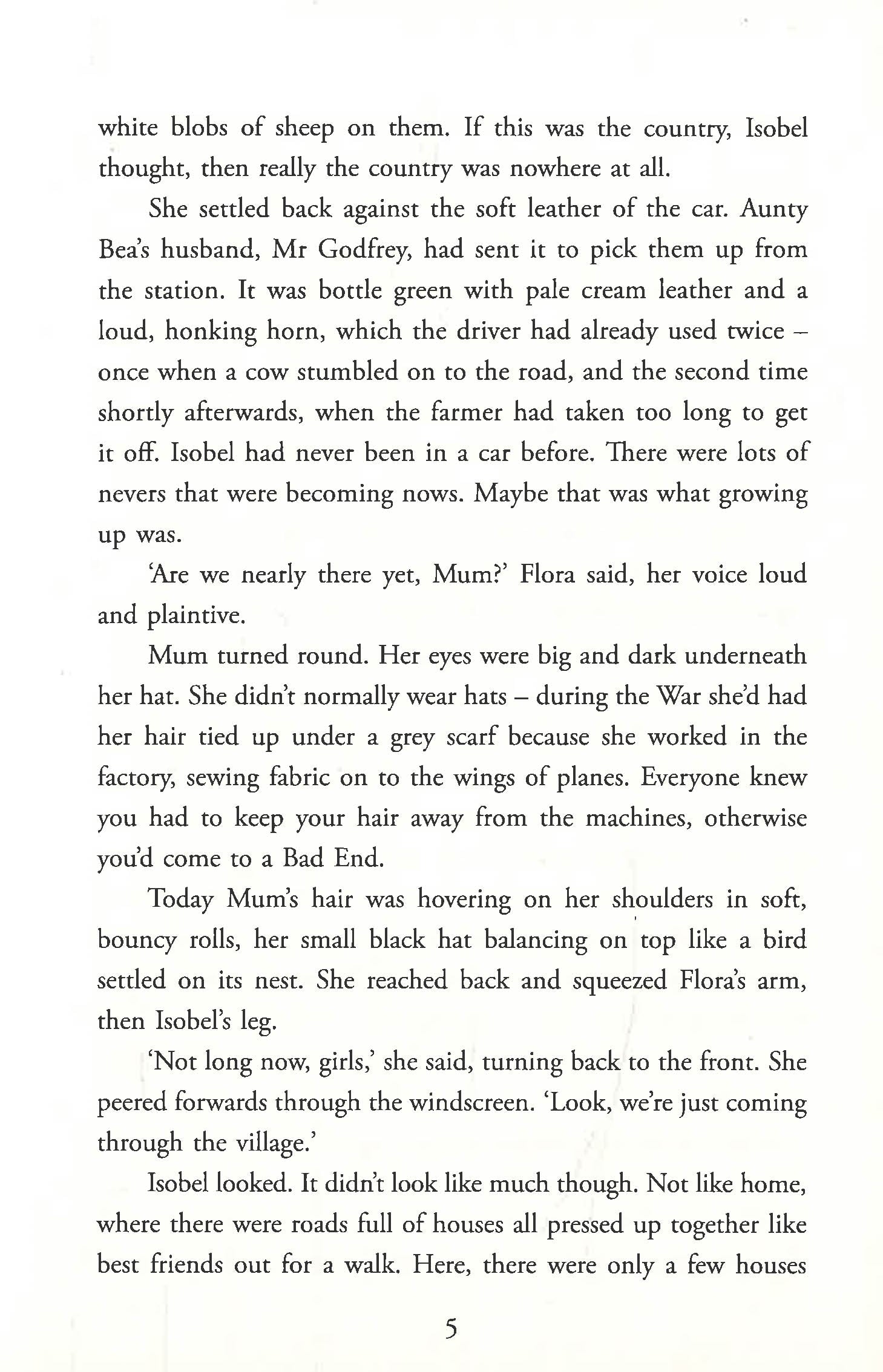 white blobs of sheep on them. If this was the country, Isobel thought, then really the country was nowhere at all.

She settled back against the soft leather of the car. Aunty Bea's husband, Mr Godfrey, had sent it to pick them up from the station. It was bottle green with pale cream leather and a loud, honking horn, which the driver had already used twice – once when a cow stumbled on to the road, and the second time shortly afterwards, when the farmer had taken too long to get it off. Isobel had never been in a car before. There were lots of nevers that were becoming nows. Maybe that was what growing up was.

'Are we nearly there yet, Mum?' Flora said, her voice loud and plaintive.

Mum turned round. Her eyes were big and dark underneath her hat. She didn't normally wear hats – during the War she'd had her hair tied up under a grey scarf because she worked in the factory, sewing fabric on to the wings of planes. Everyone knew you had to keep your hair away from the machines, otherwise you'd come to a Bad End.

Today Mum's hair was hovering on her shoulders in soft, bouncy rolls, her small black hat balancing on top like a bird settled on its nest. She reached back and squeezed Flora's arm, then Isobel's leg.

'Not long now, girls,' she said, turning back to the front. She peered forwards through the windscreen. 'Look, we're just coming through the village.'

Isobel looked. It didn't look like much though. Not like home, where there were roads full of houses all pressed up together like best friends out for a walk. Here, there were only a few houses

5